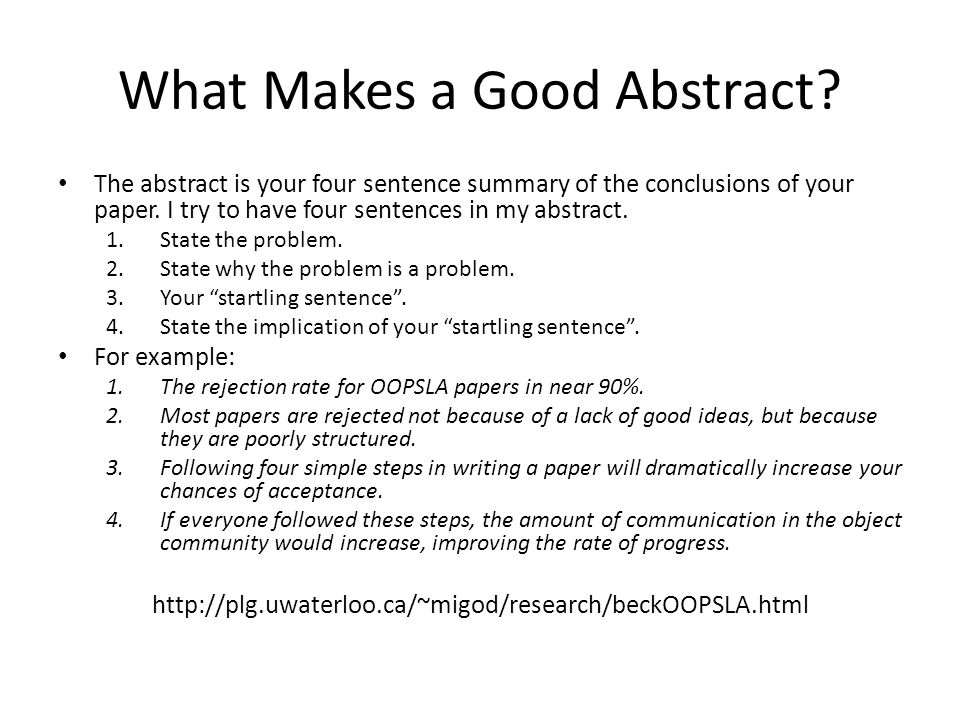 What Makes a Good Abstract?

• The abstract is your four sentence summary of the conclusions of your paper. I try to have four sentences in my abstract.
1. State the problem.
2. State why the problem is a problem.
3. Your “startling sentence”.
4. State the implication of your “startling sentence”.

• For example:
1. The rejection rate for OOPSLA papers in near 90%.
2. Most papers are rejected not because of a lack of good ideas, but because they are poorly structured.
3. Following four simple steps in writing a paper will dramatically increase your chances of acceptance.
4. If everyone followed these steps, the amount of communication in the object community would increase, improving the rate of progress.

http://plg.uwaterloo.ca/~migod/research/beckOOPSLA.html